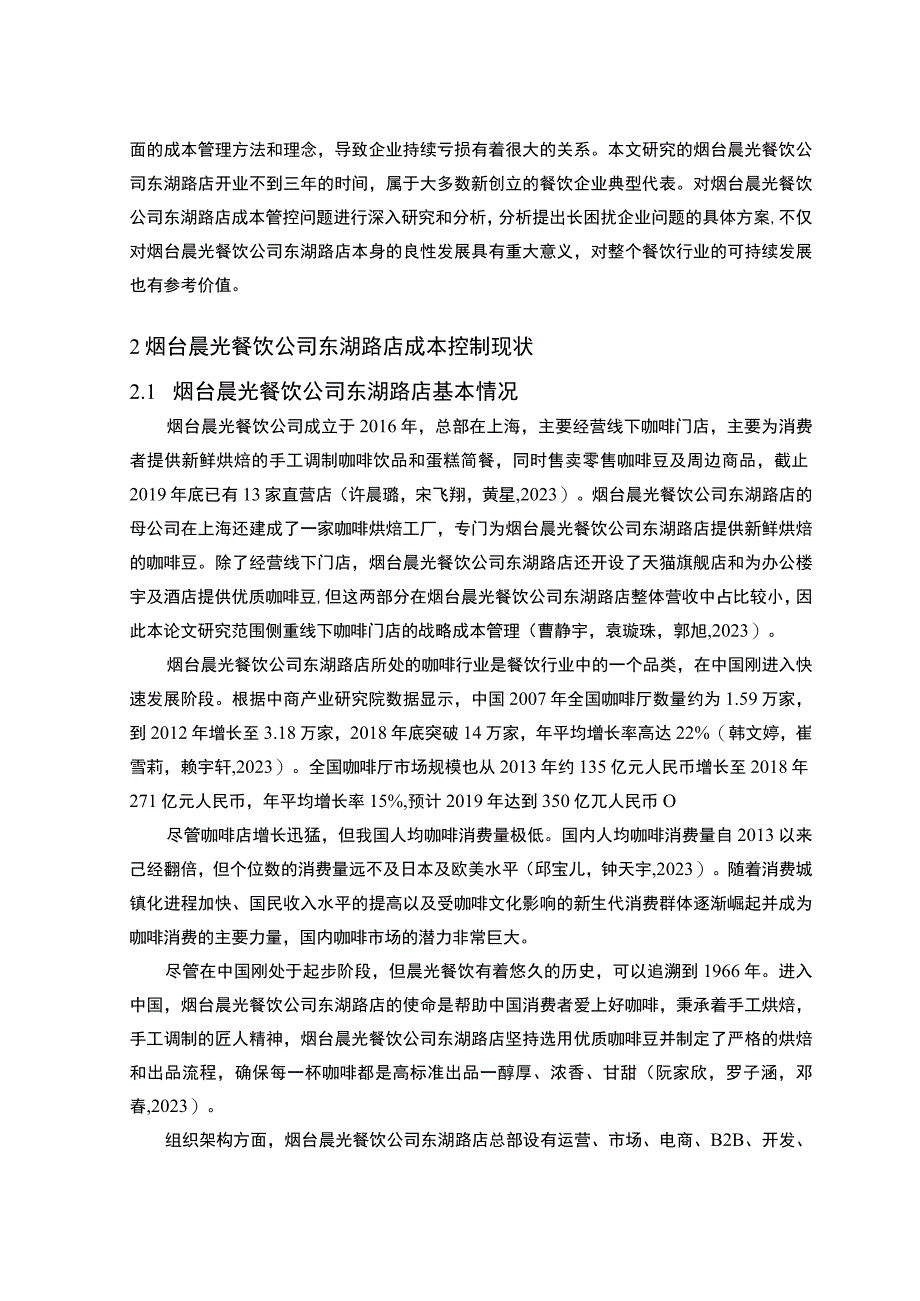 面的成本管理方法和理念，导致企业持续亏损有着很大的关系。本文研究的烟台晨光餐饮公司东湖路店开业不到三年的时间，属于大多数新创立的餐饮企业典型代表。对烟台晨光餐饮公司东湖路店成本管控问题进行深入研究和分析，分析提出长困扰企业问题的具体方案，不仅对烟台晨光餐饮公司东湖路店本身的良性发展具有重大意义，对整个餐饮行业的可持续发展也有参考价值。

2 烟台晨光餐饮公司东湖路店成本控制现状

2.1　烟台晨光餐饮公司东湖路店基本情况

烟台晨光餐饮公司成立于 2016 年，总部在上海，主要经营线下咖啡门店，主要为消费者提供新鲜烘焙的手工调制咖啡饮品和蛋糕简餐，同时售卖零售咖啡豆及周边商品，截止 2019 年底已有 13 家直营店（许晨璐，宋飞翔，黄星,2023）。烟台晨光餐饮公司东湖路店的母公司在上海还建成了一家咖啡烘焙工厂，专门为烟台晨光餐饮公司东湖路店提供新鲜烘焙的咖啡豆。除了经营线下门店，烟台晨光餐饮公司东湖路店还开设了天猫旗舰店和为办公楼宇及酒店提供优质咖啡豆，但这两部分在烟台晨光餐饮公司东湖路店整体营收中占比较小，因此本论文研究范围侧重线下咖啡门店的战略成本管理（曹静宇，袁璇珠，郭旭,2023）。

烟台晨光餐饮公司东湖路店所处的咖啡行业是餐饮行业中的一个品类，在中国刚进入快速发展阶段。根据中商产业研究院数据显示，中国 2007 年全国咖啡厅数量约为 1.59 万家，到 2012 年增长至 3.18 万家，2018 年底突破 14 万家，年平均增长率高达 22%（韩文婷，崔雪莉，赖宇轩,2023）。全国咖啡厅市场规模也从 2013 年约 135 亿元人民币增长至 2018 年 271 亿元人民币，年平均增长率 15%,预计 2019 年达到 350 亿兀人民币 O

尽管咖啡店增长迅猛，但我国人均咖啡消费量极低。国内人均咖啡消费量自 2013 以来已经翻倍，但个位数的消费量远不及日本及欧美水平（邱宝儿，钟天宇,2023）。随着消费城镇化进程加快、国民收入水平的提高以及受咖啡文化影响的新生代消费群体逐渐崛起并成为咖啡消费的主要力量，国内咖啡市场的潜力非常巨大。

尽管在中国刚处于起步阶段，但晨光餐饮有着悠久的历史，可以追溯到 1966 年。进入中国，烟台晨光餐饮公司东湖路店的使命是帮助中国消费者爱上好咖啡，秉承着手工烘焙，手工调制的匠人精神，烟台晨光餐饮公司东湖路店坚持选用优质咖啡豆并制定了严格的烘焙和出品流程，确保每一杯咖啡都是高标准出品一醇厚、浓香、甘甜（阮家欣，罗子涵，邓春,2023）。

组织架构方面，烟台晨光餐饮公司东湖路店总部设有运营、市场、电商、B2B、开发、